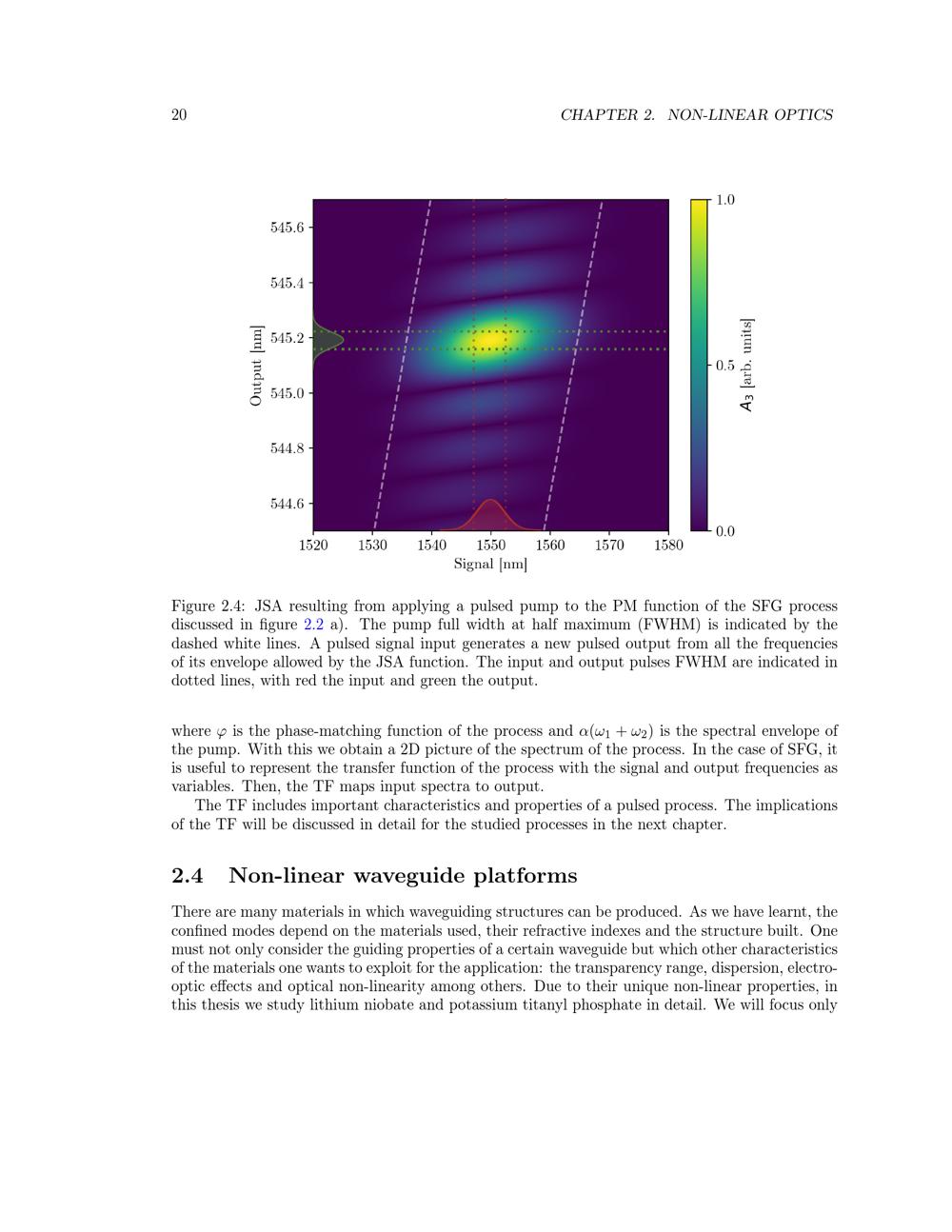 20 CHAPTER 2. NON-LINEAR OPTICS

545.6
545.4
545.2
545.0
544.8
544.6
Output [nm]
1520 1530 1540 1550 1560 1570 1580
Signal [nm]
1.0
0.5
0.0
$A_3$ [arb. units]

Figure 2.4: JSA resulting from applying a pulsed pump to the PM function of the SFG process discussed in figure 2.2 a). The pump full width at half maximum (FWHM) is indicated by the dashed white lines. A pulsed signal input generates a new pulsed output from all the frequencies of its envelope allowed by the JSA function. The input and output pulses FWHM are indicated in dotted lines, with red the input and green the output.

where $\varphi$ is the phase-matching function of the process and $\alpha(\omega_1 + \omega_2)$ is the spectral envelope of the pump. With this we obtain a 2D picture of the spectrum of the process. In the case of SFG, it is useful to represent the transfer function of the process with the signal and output frequencies as variables. Then, the TF maps input spectra to output.

The TF includes important characteristics and properties of a pulsed process. The implications of the TF will be discussed in detail for the studied processes in the next chapter.

2.4 Non-linear waveguide platforms

There are many materials in which waveguiding structures can be produced. As we have learnt, the confined modes depend on the materials used, their refractive indexes and the structure built. One must not only consider the guiding properties of a certain waveguide but which other characteristics of the materials one wants to exploit for the application: the transparency range, dispersion, electro-optic effects and optical non-linearity among others. Due to their unique non-linear properties, in this thesis we study lithium niobate and potassium titanyl phosphate in detail. We will focus only